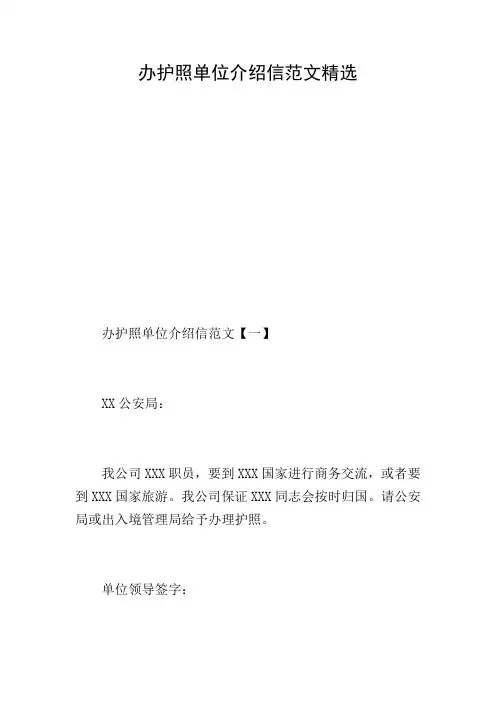 办护照单位介绍信范文精选

办护照单位介绍信范文【一】

XX公安局：

我公司XXX职员，要到XXX国家进行商务交流，或者要到XXX国家旅游。我公司保证XXX同志会按时归国。请公安局或出入境管理局给予办理护照。

单位领导签字：